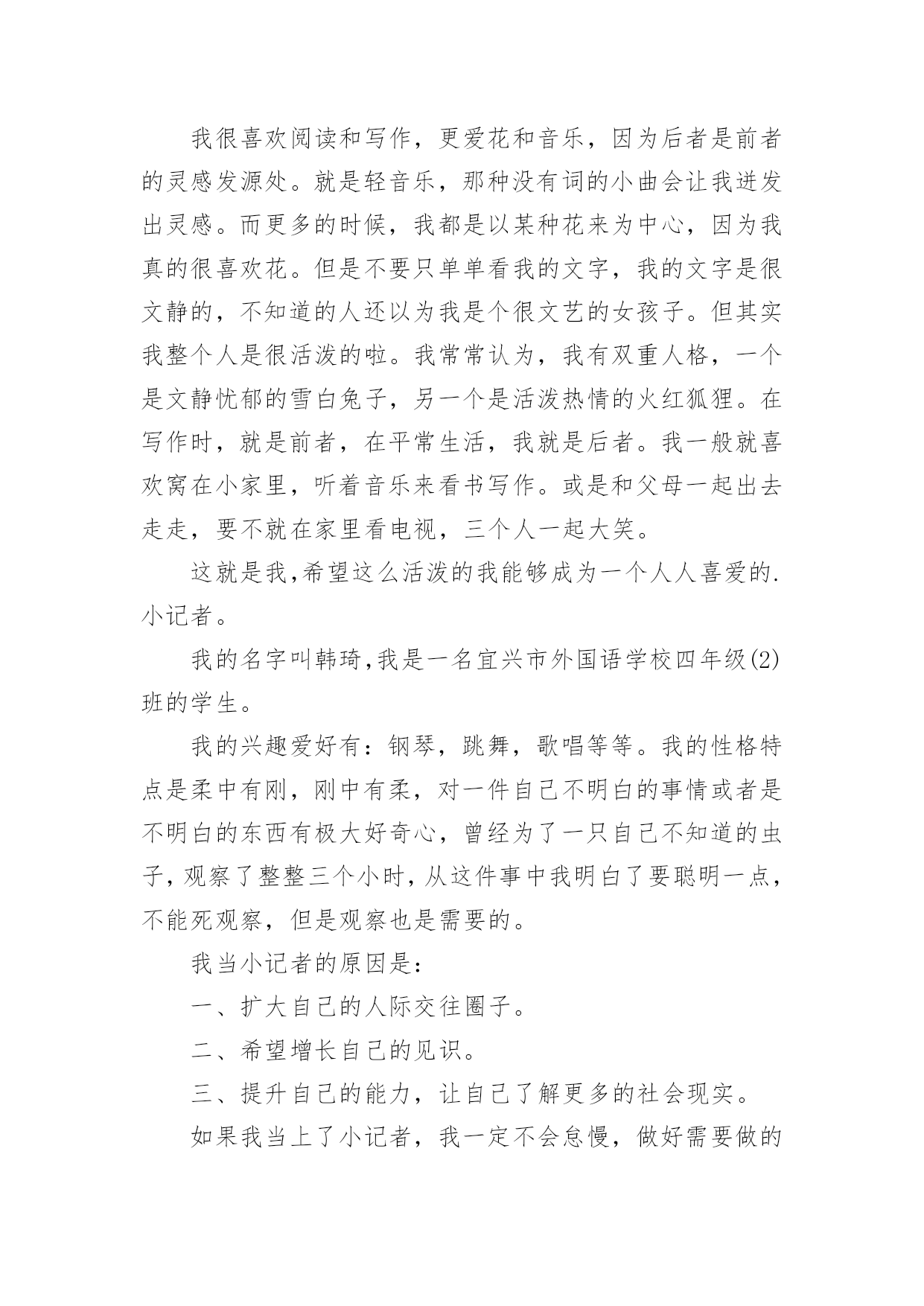 我很喜欢阅读和写作，更爱花和音乐，因为后者是前者的灵感发源处。就是轻音乐，那种没有词的小曲会让我迸发出灵感。而更多的时候，我都是以某种花来为中心，因为我真的很喜欢花。但是不要只单单看我的文字，我的文字是很文静的，不知道的人还以为我是个很文艺的女孩子。但其实我整个人是很活泼的啦。我常常认为，我有双重人格，一个是文静忧郁的雪白兔子，另一个是活泼热情的火红狐狸。在写作时，就是前者，在平常生活，我就是后者。我一般就喜欢窝在小家里，听着音乐来看书写作。或是和父母一起出去走走，要不就在家里看电视，三个人一起大笑。

这就是我,希望这么活泼的我能够成为一个人人喜爱的.小记者。

我的名字叫韩琦,我是一名宜兴市外国语学校四年级(2)班的学生。

我的兴趣爱好有：钢琴，跳舞，歌唱等等。我的性格特点是柔中有刚，刚中有柔，对一件自己不明白的事情或者是不明白的东西有极大好奇心，曾经为了一只自己不知道的虫子，观察了整整三个小时，从这件事中我明白了要聪明一点，不能死观察，但是观察也是需要的。

我当小记者的原因是：

一、扩大自己的人际交往圈子。

二、希望增长自己的见识。

三、提升自己的能力，让自己了解更多的社会现实。

如果我当上了小记者，我一定不会怠慢，做好需要做的